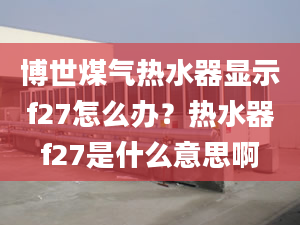 博世煤气热水器显示f27怎么办？热水器f27是什么意思啊